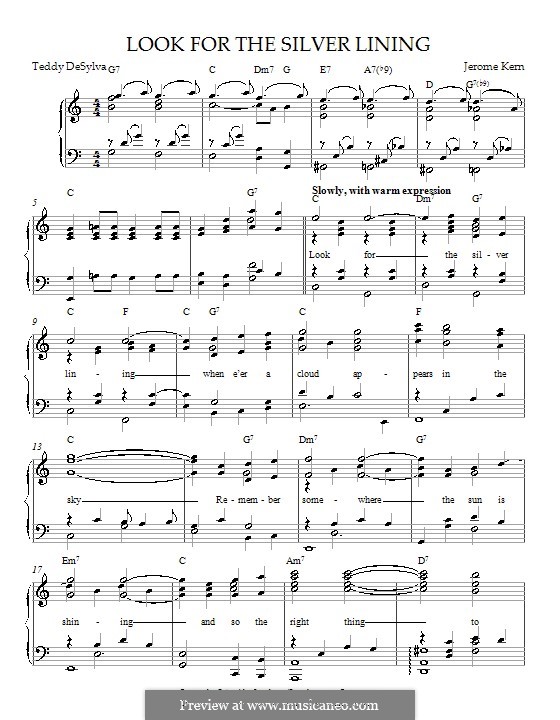 LOOK FOR THE SILVER LINING

Teddy DeSylva

Jerome Kern

G7 C Dm7 G E7 A7(♭9) D G7(♭9)

5

C G7

Slowly, with warm expression

C Dm7 G7

Look for the sil - ver

9

C F C G7 C F

lin - ing when e'er a cloud ap - pears in the

13

C G7 Dm7 G7

sky Re - mem - ber some - where the sun is

17

Em7 C Am7 D7

shin - ing and so the right thing to

Preview at www.musicaneo.com